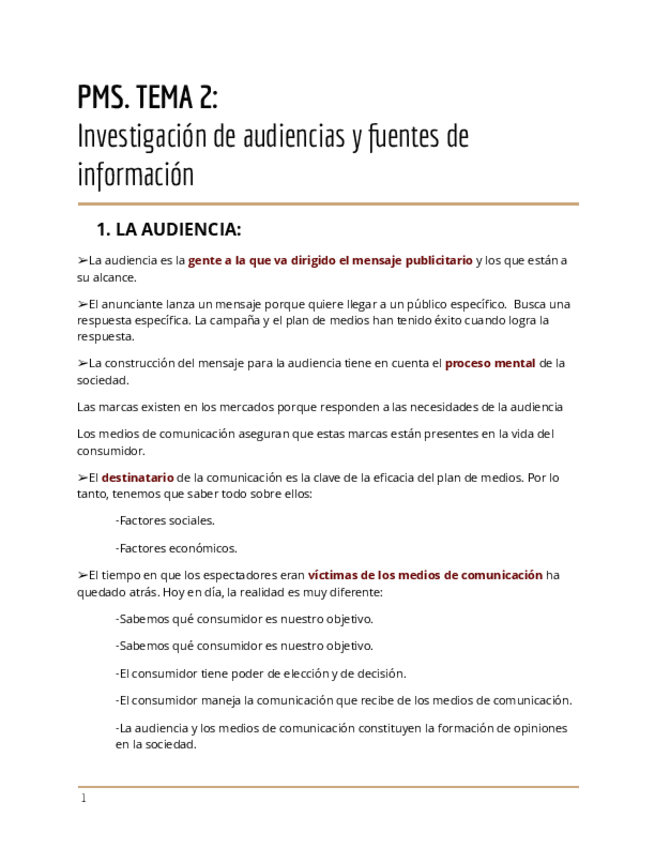 PMS. TEMA 2:
Investigación de audiencias y fuentes de información

1. LA AUDIENCIA:

➢La audiencia es la gente a la que va dirigido el mensaje publicitario y los que están a su alcance.

➢El anunciante lanza un mensaje porque quiere llegar a un público específico. Busca una respuesta específica. La campaña y el plan de medios han tenido éxito cuando logra la respuesta.

➢La construcción del mensaje para la audiencia tiene en cuenta el proceso mental de la sociedad.

Las marcas existen en los mercados porque responden a las necesidades de la audiencia

Los medios de comunicación aseguran que estas marcas están presentes en la vida del consumidor.

➢El destinatario de la comunicación es la clave de la eficacia del plan de medios. Por lo tanto, tenemos que saber todo sobre ellos:

-Factores sociales.

-Factores económicos.

➢El tiempo en que los espectadores eran víctimas de los medios de comunicación ha quedado atrás. Hoy en día, la realidad es muy diferente:

-Sabemos qué consumidor es nuestro objetivo.

-Sabemos qué consumidor es nuestro objetivo.

-El consumidor tiene poder de elección y de decisión.

-El consumidor maneja la comunicación que recibe de los medios de comunicación.

-La audiencia y los medios de comunicación constituyen la formación de opiniones en la sociedad.

1